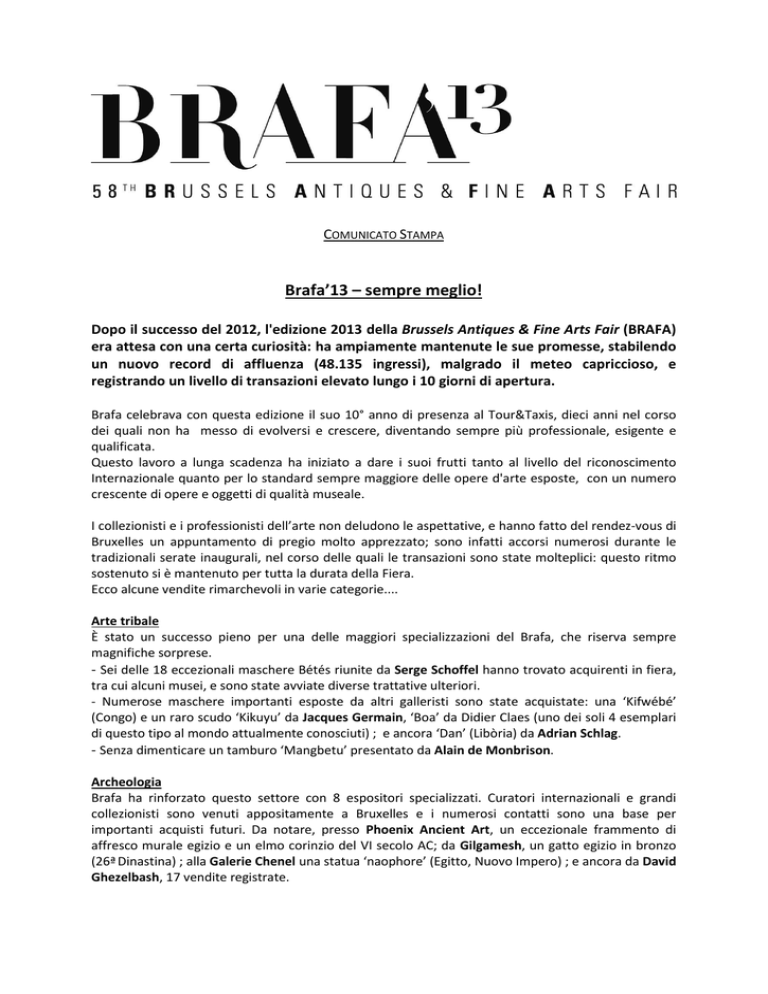 BRAFA13

58TH BRUSSELS ANTIQUES & FINE ARTS FAIR

COMUNICATO STAMPA

Brafa'13 – sempre meglio!

Dopo il successo del 2012, l'edizione 2013 della Brussels Antiques & Fine Arts Fair (BRAFA) era attesa con una certa curiosità: ha ampiamente mantenute le sue promesse, stabilendo un nuovo record di affluenza (48.135 ingressi), malgrado il meteo capriccioso, e registrando un livello di transazioni elevato lungo i 10 giorni di apertura.

Brafa celebrava con questa edizione il suo 10° anno di presenza al Tour&Taxis, dieci anni nel corso dei quali non ha messo di evolversi e crescere, diventando sempre più professionale, esigente e qualificata.
Questo lavoro a lunga scadenza ha iniziato a dare i suoi frutti tanto al livello del riconoscimento Internazionale quanto per lo standard sempre maggiore delle opere d'arte esposte, con un numero crescente di opere e oggetti di qualità museale.

I collezionisti e i professionisti dell'arte non deludono le aspettative, e hanno fatto del rendez-vous di Bruxelles un appuntamento di pregio molto apprezzato; sono infatti accorsi numerosi durante le tradizionali serate inaugurali, nel corso delle quali le transazioni sono state molteplici: questo ritmo sostenuto si è mantenuto per tutta la durata della Fiera.
Ecco alcune vendite rimarchevoli in varie categorie....

Arte tribale
È stato un successo pieno per una delle maggiori specializzazioni del Brafa, che riserva sempre magnifiche sorprese.
- Sei delle 18 eccezionali maschere Bétés riunite da Serge Schoffel hanno trovato acquirenti in fiera, tra cui alcuni musei, e sono state avviate diverse trattative ulteriori.
- Numerose maschere importanti esposte da altri galleristi sono state acquistate: una 'Kifwébé' (Congo) e un raro scudo 'Kikuyu' da Jacques Germain, 'Boa' da Didier Claes (uno dei soli 4 esemplari di questo tipo al mondo attualmente conosciuti) ; e ancora 'Dan' (Libòria) da Adrian Schlag.
- Senza dimenticare un tamburo 'Mangbetu' presentato da Alain de Monbrison.

Archeologia
Brafa ha rinforzato questo settore con 8 espositori specializzati. Curatori internazionali e grandi collezionisti sono venuti appositamente a Bruxelles e i numerosi contatti sono una base per importanti acquisti futuri. Da notare, presso Phoenix Ancient Art, un eccezionale frammento di affresco murale egizio e un elmo corinzio del VI secolo AC; da Gilgamesh, un gatto egizio in bronzo (26ª Dinastina) ; alla Galerie Chenel una statua 'naophore' (Egitto, Nuovo Impero) ; e ancora da David Ghezelbash, 17 vendite registrate.